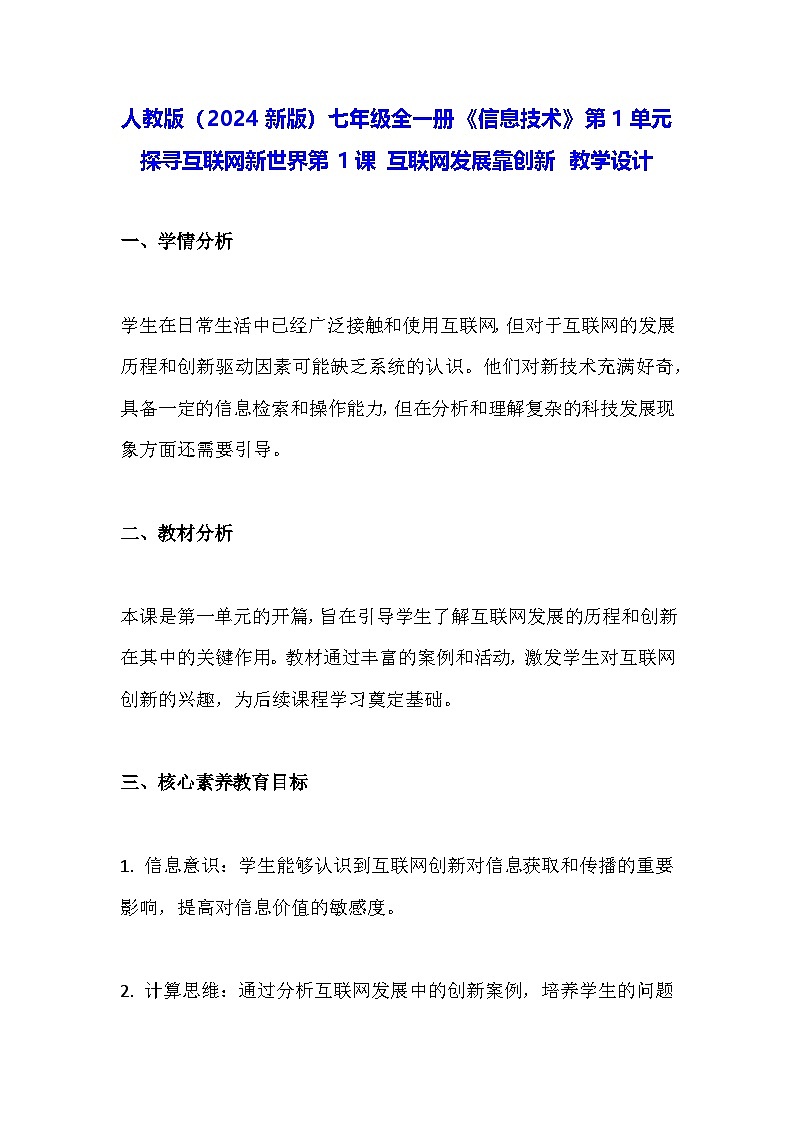 人教版（2024 新版）七年级全一册《信息技术》第 1 单元 探寻互联网新世界第 1 课 互联网发展靠创新 教学设计

一、学情分析

学生在日常生活中已经广泛接触和使用互联网，但对于互联网的发展历程和创新驱动因素可能缺乏系统的认识。他们对新技术充满好奇，具备一定的信息检索和操作能力，但在分析和理解复杂的科技发展现象方面还需要引导。

二、教材分析

本课是第一单元的开篇，旨在引导学生了解互联网发展的历程和创新在其中的关键作用。教材通过丰富的案例和活动，激发学生对互联网创新的兴趣，为后续课程学习奠定基础。

三、核心素养教育目标

1. 信息意识：学生能够认识到互联网创新对信息获取和传播的重要影响，提高对信息价值的敏感度。

2. 计算思维：通过分析互联网发展中的创新案例，培养学生的问题